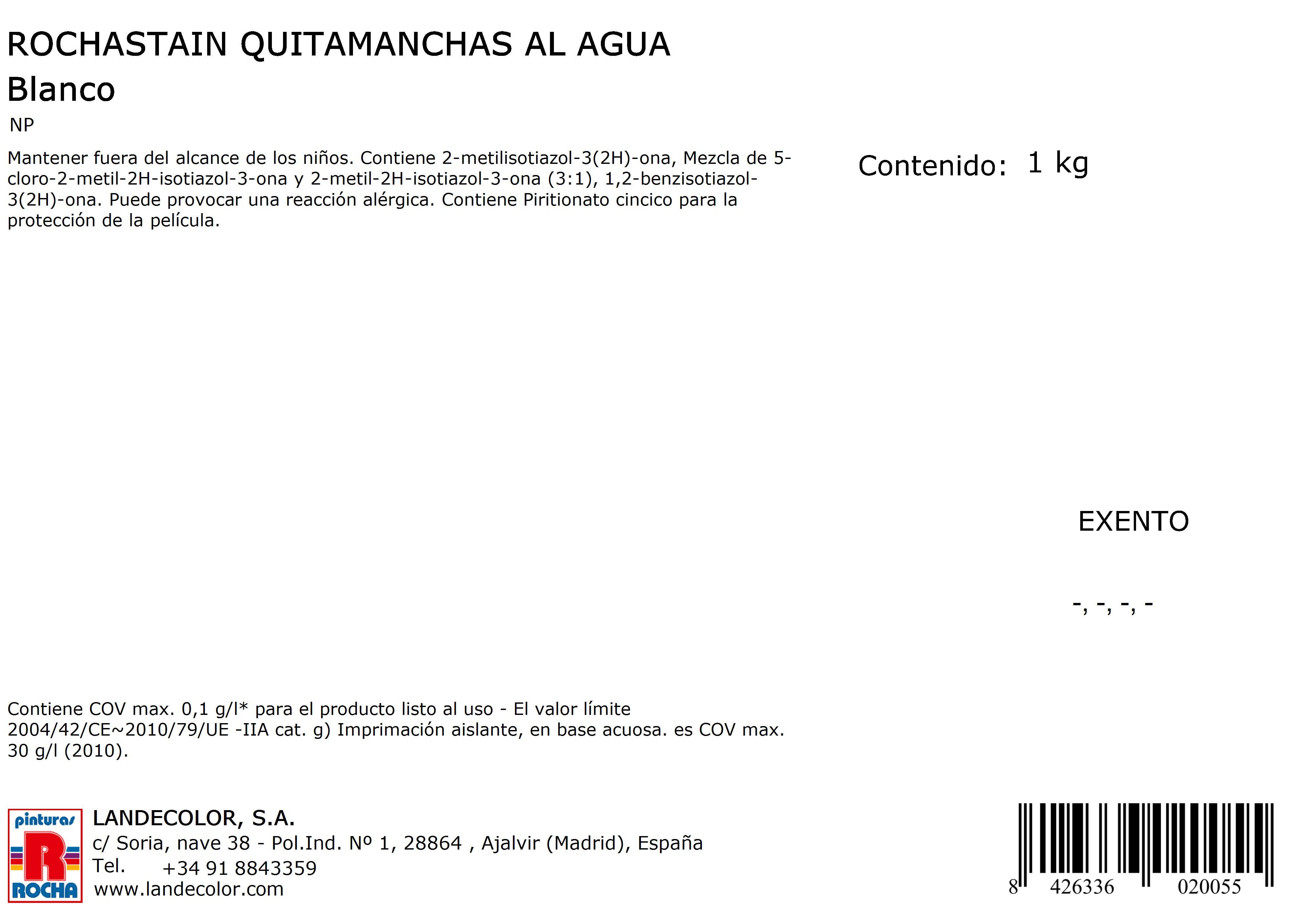 ROCHASTAIN QUITAMANCHAS AL AGUA
Blanco

NP

Mantener fuera del alcance de los niños. Contiene 2-metilisotiazol-3(2H)-ona, Mezcla de 5-cloro-2-metil-2H-isotiazol-3-ona y 2-metil-2H-isotiazol-3-ona (3:1), 1,2-benzisotiazol-3(2H)-ona. Puede provocar una reacción alérgica. Contiene Piritionato cincico para la protección de la película.

Contenido: 1 kg

EXENTO

-, -, -, -

Contiene COV max. 0,1 g/l* para el producto listo al uso - El valor límite 2004/42/CE~2010/79/UE -IIA cat. g) Imprimación aislante, en base acuosa. es COV max. 30 g/l (2010).

pinturas
R
ROCHA

LANDECOLOR, S.A.
c/ Soria, nave 38 - Pol.Ind. Nº 1, 28864 , Ajalvir (Madrid), España
Tel. +34 91 8843359
www.landecolor.com

8 426336 020055